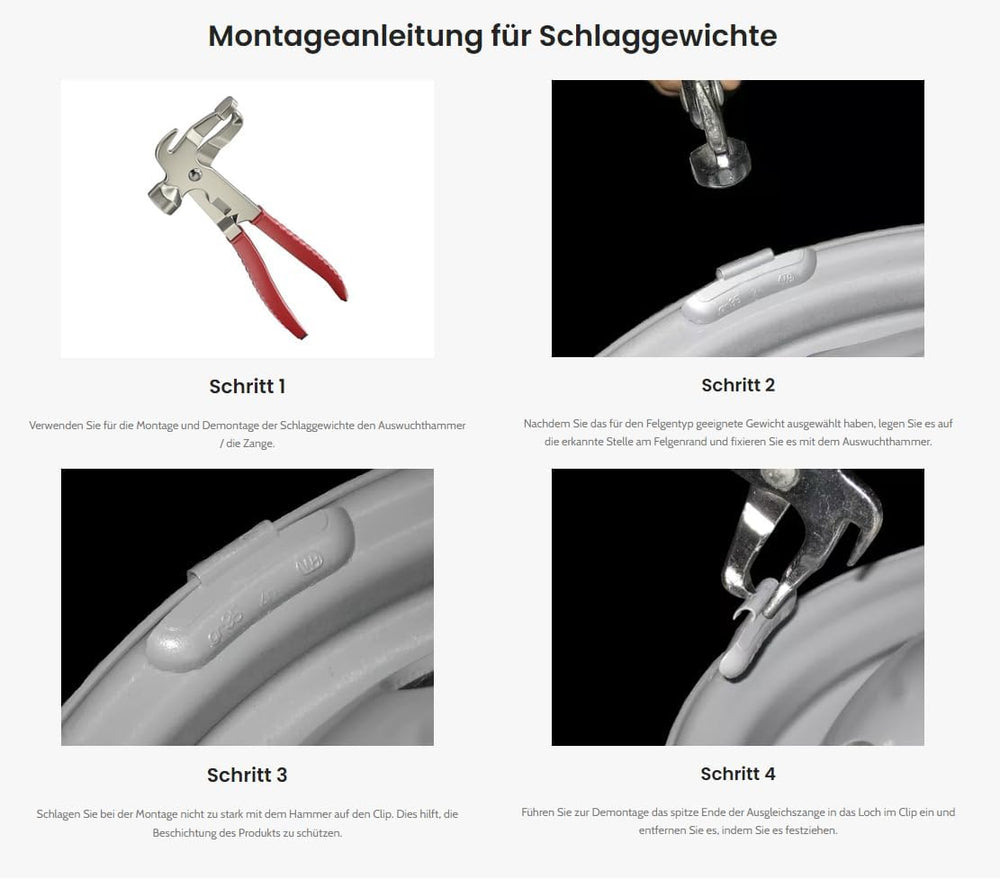 Montageanleitung für Schlaggewichte

Schritt 1

Verwenden Sie für die Montage und Demontage der Schlaggewichte den Auswuchthammer / die Zange.

Schritt 2

Nachdem Sie das für den Felgentyp geeignete Gewicht ausgewählt haben, legen Sie es auf die erkannte Stelle am Felgenrand und fixieren Sie es mit dem Auswuchthammer.

Schritt 3

Schlagen Sie bei der Montage nicht zu stark mit dem Hammer auf den Clip. Dies hilft, die Beschichtung des Produkts zu schützen.

Schritt 4

Führen Sie zur Demontage das spitze Ende der Ausgleichszange in das Loch im Clip ein und entfernen Sie es, indem Sie es festziehen.